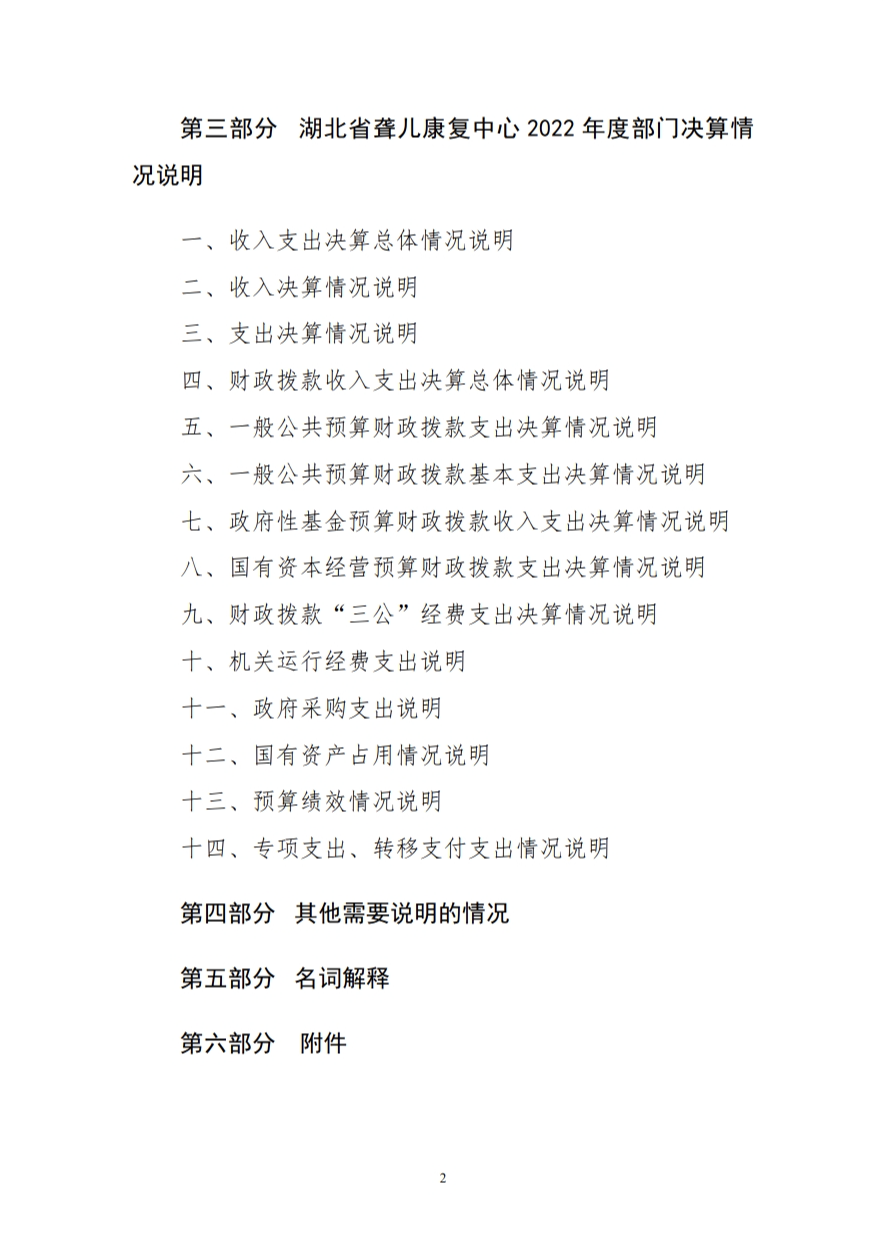 第三部分 湖北省聋儿康复中心 2022 年度部门决算情况说明

一、收入支出决算总体情况说明

二、收入决算情况说明

三、支出决算情况说明

四、财政拨款收入支出决算总体情况说明

五、一般公共预算财政拨款支出决算情况说明

六、一般公共预算财政拨款基本支出决算情况说明

七、政府性基金预算财政拨款收入支出决算情况说明

八、国有资本经营预算财政拨款支出决算情况说明

九、财政拨款“三公”经费支出决算情况说明

十、机关运行经费支出说明

十一、政府采购支出说明

十二、国有资产占用情况说明

十三、预算绩效情况说明

十四、专项支出、转移支付支出情况说明

第四部分 其他需要说明的情况

第五部分 名词解释

第六部分 附件

2